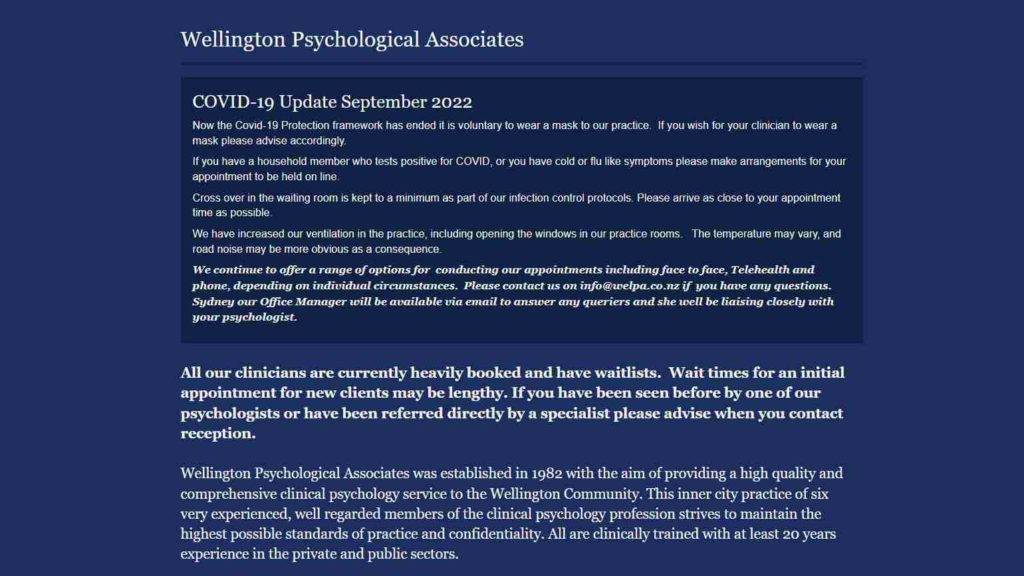 Wellington Psychological Associates

COVID-19 Update September 2022

Now the Covid-19 Protection framework has ended it is voluntary to wear a mask to our practice. If you wish for your clinician to wear a mask please advise accordingly.

If you have a household member who tests positive for COVID, or you have cold or flu like symptoms please make arrangements for your appointment to be held on line.

Cross over in the waiting room is kept to a minimum as part of our infection control protocols. Please arrive as close to your appointment time as possible.

We have increased our ventilation in the practice, including opening the windows in our practice rooms. The temperature may vary, and road noise may be more obvious as a consequence.

We continue to offer a range of options for conducting our appointments including face to face, Telehealth and phone, depending on individual circumstances. Please contact us on info@welpa.co.nz if you have any questions. Sydney our Office Manager will be available via email to answer any queriers and she well be liaising closely with your psychologist.

All our clinicians are currently heavily booked and have waitlists. Wait times for an initial appointment for new clients may be lengthy. If you have been seen before by one of our psychologists or have been referred directly by a specialist please advise when you contact reception.

Wellington Psychological Associates was established in 1982 with the aim of providing a high quality and comprehensive clinical psychology service to the Wellington Community. This inner city practice of six very experienced, well regarded members of the clinical psychology profession strives to maintain the highest possible standards of practice and confidentiality. All are clinically trained with at least 20 years experience in the private and public sectors.